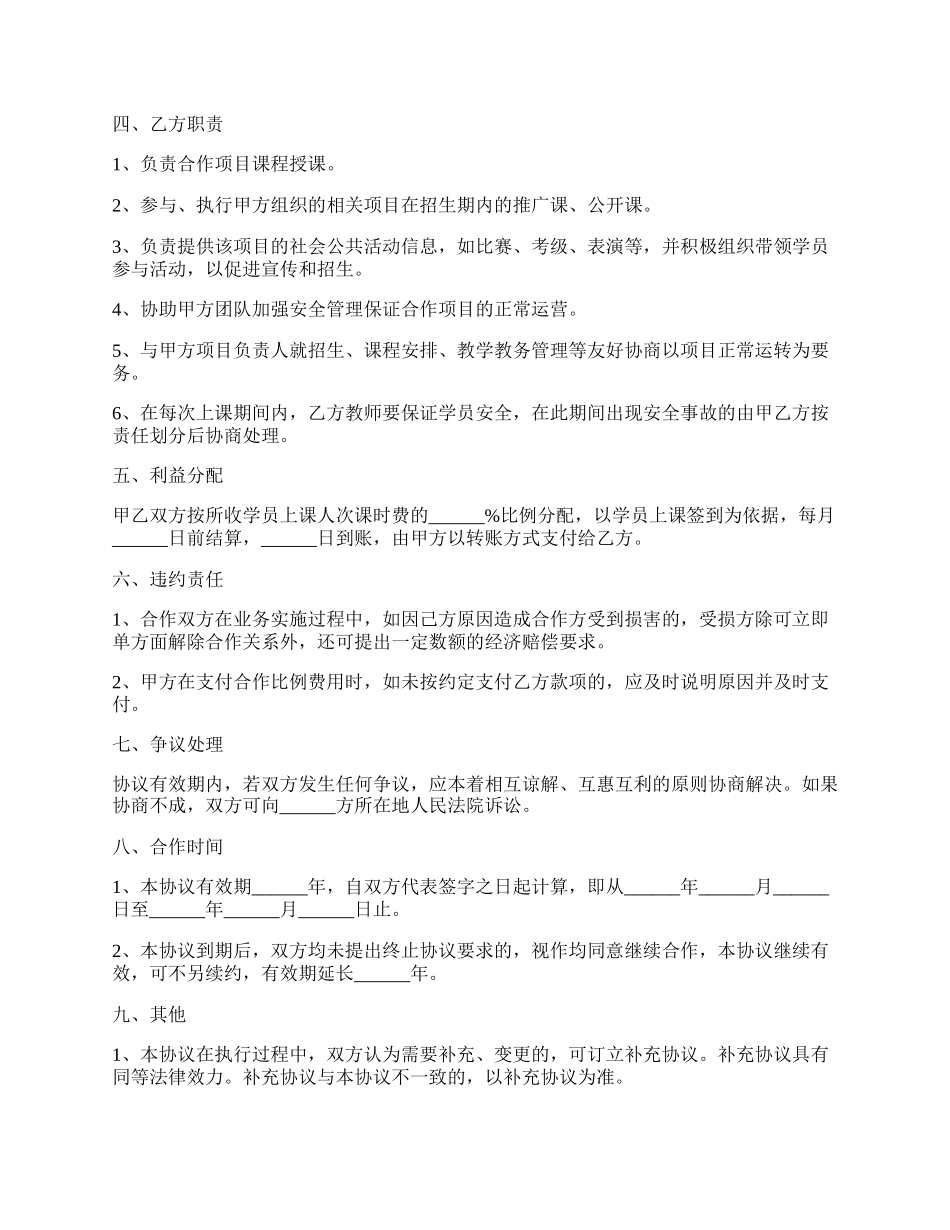 四、乙方职责

1、负责合作项目课程授课。

2、参与、执行甲方组织的相关项目在招生期内的推广课、公开课。

3、负责提供该项目的社会公共活动信息，如比赛、考级、表演等，并积极组织带领学员参与活动，以促进宣传和招生。

4、协助甲方团队加强安全管理保证合作项目的正常运营。

5、与甲方项目负责人就招生、课程安排、教学教务管理等友好协商以项目正常运转为要务。

6、在每次上课期间内，乙方教师要保证学员安全，在此期间出现安全事故的由甲乙方按责任划分后协商处理。

五、利益分配

甲乙双方按所收学员上课人次课时费的______%比例分配，以学员上课签到为依据，每月______日前结算，______日到账，由甲方以转账方式支付给乙方。

六、违约责任

1、合作双方在业务实施过程中，如因己方原因造成合作方受到损害的，受损方除可立即单方面解除合作关系外，还可提出一定数额的经济赔偿要求。

2、甲方在支付合作比例费用时，如未按约定支付乙方款项的，应及时说明原因并及时支付。

七、争议处理

协议有效期内，若双方发生任何争议，应本着相互谅解、互惠互利的原则协商解决。如果协商不成，双方可向______方所在地人民法院诉讼。

八、合作时间

1、本协议有效期______年，自双方代表签字之日起计算，即从______年______月______日至______年______月______日止。

2、本协议到期后，双方均未提出终止协议要求的，视作均同意继续合作，本协议继续有效，可不另续约，有效期延长______年。

九、其他

1、本协议在执行过程中，双方认为需要补充、变更的，可订立补充协议。补充协议具有同等法律效力。补充协议与本协议不一致的，以补充协议为准。